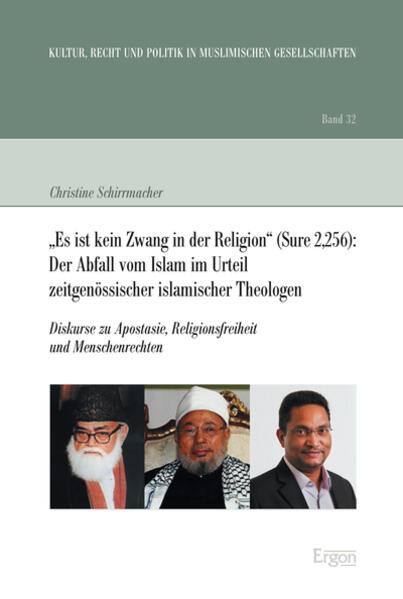 KULTUR, RECHT UND POLITIK IN MUSLIMISCHEN GESELLSCHAFTEN

Band 32

Christine Schirrmacher

„Es ist kein Zwang in der Religion“ (Sure 2,256): Der Abfall vom Islam im Urteil zeitgenössischer islamischer Theologen

Diskurse zu Apostasie, Religionsfreiheit und Menschenrechten

Ergon